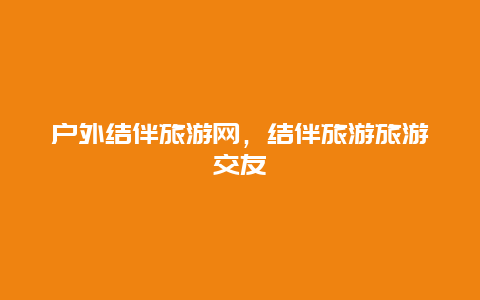 户外结伴旅游网，结伴旅游旅游交友